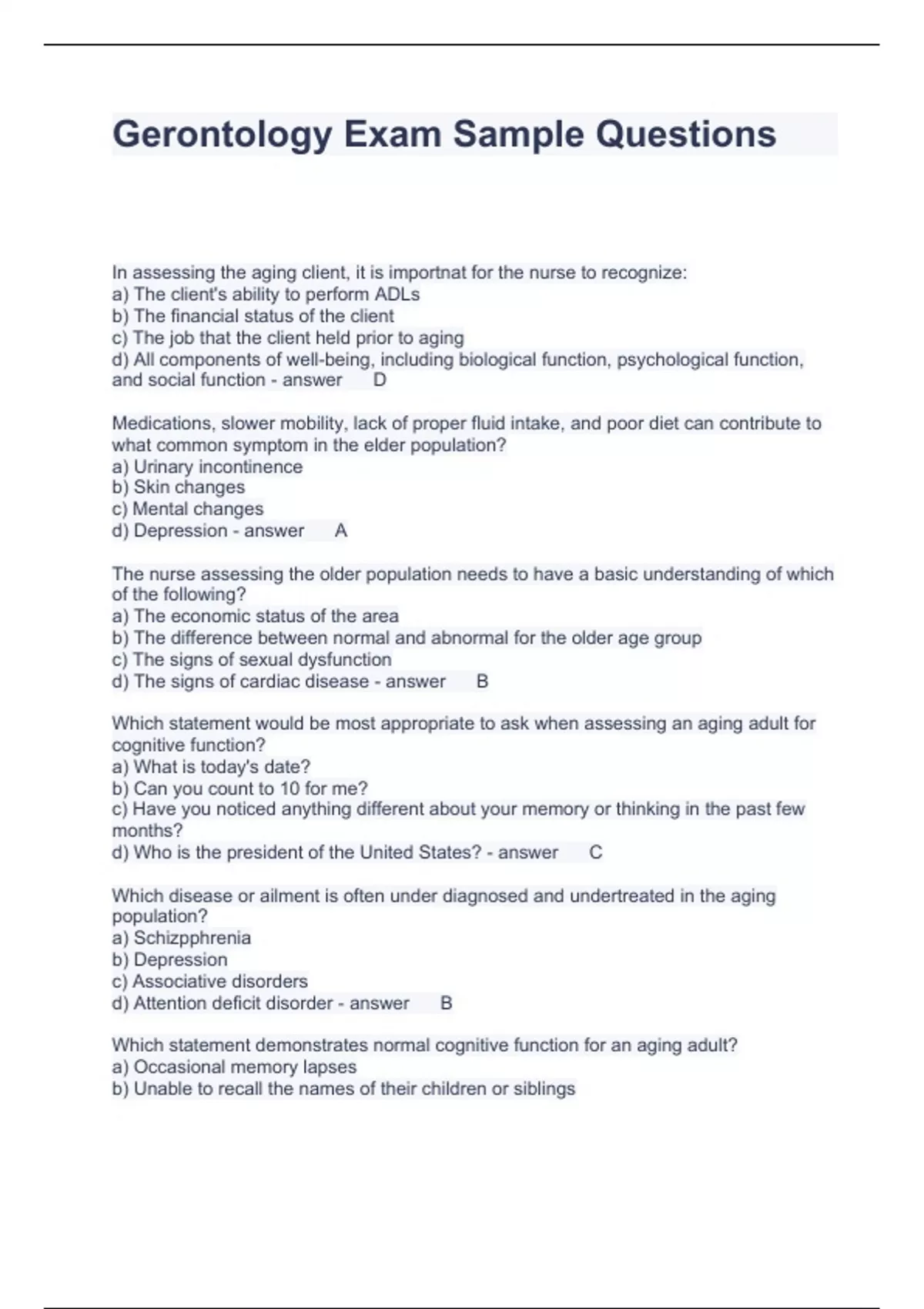 Gerontology Exam Sample Questions

In assessing the aging client, it is importnat for the nurse to recognize:
a) The client's ability to perform ADLs
b) The financial status of the client
c) The job that the client held prior to aging
d) All components of well-being, including biological function, psychological function, and social function - answer D

Medications, slower mobility, lack of proper fluid intake, and poor diet can contribute to what common symptom in the elder population?
a) Urinary incontinence
b) Skin changes
c) Mental changes
d) Depression - answer A

The nurse assessing the older population needs to have a basic understanding of which of the following?
a) The economic status of the area
b) The difference between normal and abnormal for the older age group
c) The signs of sexual dysfunction
d) The signs of cardiac disease - answer B

Which statement would be most appropriate to ask when assessing an aging adult for cognitive function?
a) What is today's date?
b) Can you count to 10 for me?
c) Have you noticed anything different about your memory or thinking in the past few months?
d) Who is the president of the United States? - answer C

Which disease or ailment is often under diagnosed and undertreated in the aging population?
a) Schizpphrenia
b) Depression
c) Associative disorders
d) Attention deficit disorder - answer B

Which statement demonstrates normal cognitive function for an aging adult?
a) Occasional memory lapses
b) Unable to recall the names of their children or siblings